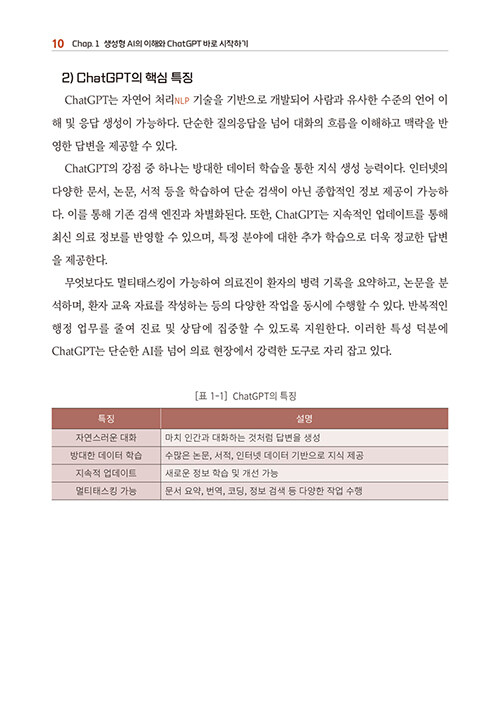 10 Chap. 1 생성형 AI의 이해와 ChatGPT 바로 시작하기

2) ChatGPT의 핵심 특징

ChatGPT는 자연어 처리NLP 기술을 기반으로 개발되어 사람과 유사한 수준의 언어 이해 및 응답 생성이 가능하다. 단순한 질의응답을 넘어 대화의 흐름을 이해하고 맥락을 반영한 답변을 제공할 수 있다.

ChatGPT의 강점 중 하나는 방대한 데이터 학습을 통한 지식 생성 능력이다. 인터넷의 다양한 문서, 논문, 서적 등을 학습하여 단순 검색이 아닌 종합적인 정보 제공이 가능하다. 이를 통해 기존 검색 엔진과 차별화된다. 또한, ChatGPT는 지속적인 업데이트를 통해 최신 의료 정보를 반영할 수 있으며, 특정 분야에 대한 추가 학습으로 더욱 정교한 답변을 제공한다.

무엇보다도 멀티태스킹이 가능하여 의료진이 환자의 병력 기록을 요약하고, 논문을 분석하며, 환자 교육 자료를 작성하는 등의 다양한 작업을 동시에 수행할 수 있다. 반복적인 행정 업무를 줄여 진료 및 상담에 집중할 수 있도록 지원한다. 이러한 특성 덕분에 ChatGPT는 단순한 AI를 넘어 의료 현장에서 강력한 도구로 자리 잡고 있다.

[표 1-1] ChatGPT의 특징

| 특징 | 설명 |
|---|---|
| 자연스러운 대화 | 마치 인간과 대화하는 것처럼 답변을 생성 |
| 방대한 데이터 학습 | 수많은 논문, 서적, 인터넷 데이터 기반으로 지식 제공 |
| 지속적 업데이트 | 새로운 정보 학습 및 개선 가능 |
| 멀티태스킹 가능 | 문서 요약, 번역, 코딩, 정보 검색 등 다양한 작업 수행 |